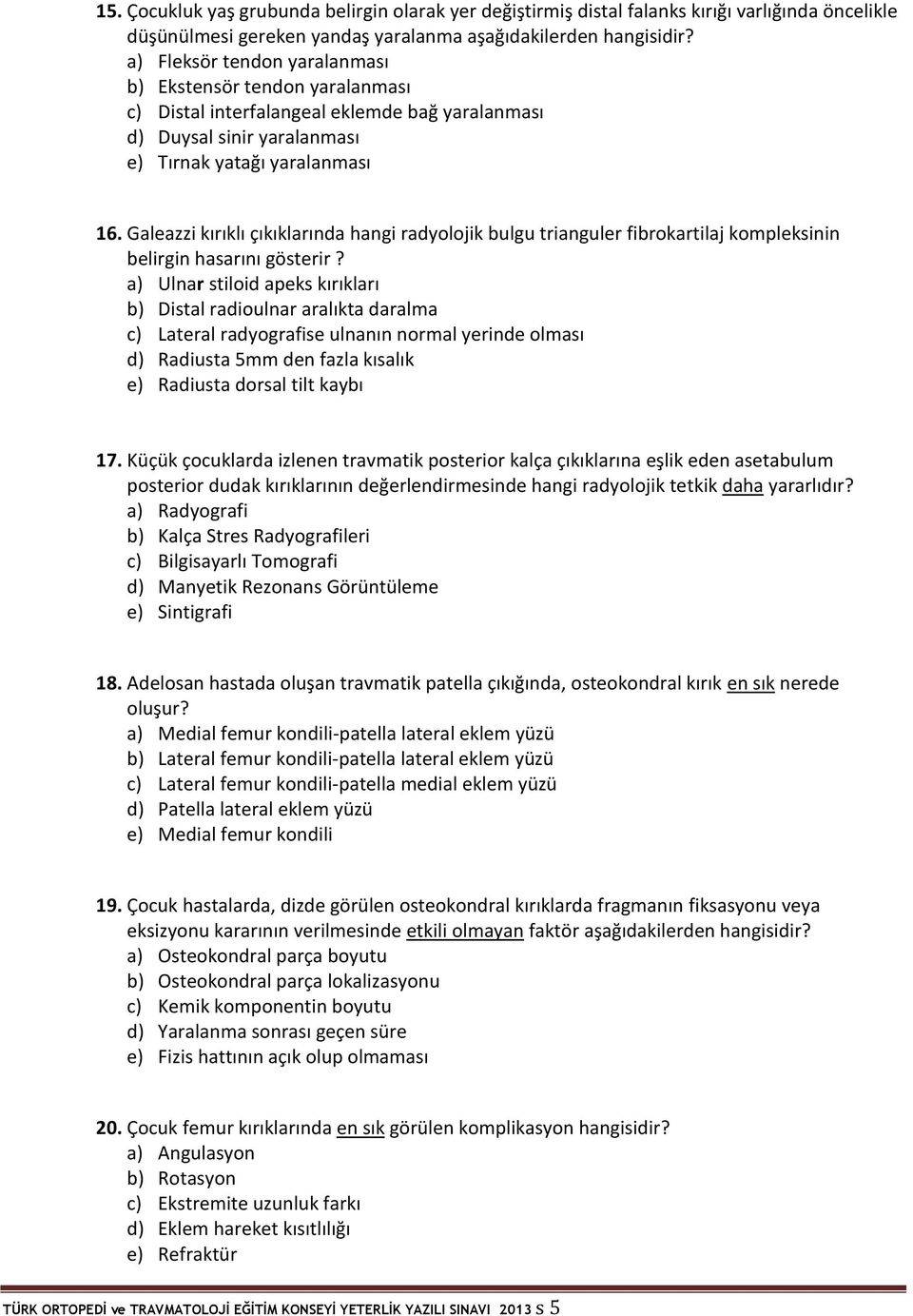 15. Çocukluk yaş grubunda belirgin olarak yer değiştirmiş distal falanks kırığı varlığında öncelikle düşünülmesi gereken yandaş yaralanma aşağıdakilerden hangisidir?
a) Fleksör tendon yaralanması
b) Ekstensör tendon yaralanması
c) Distal interfalangeal eklemde bağ yaralanması
d) Duysal sinir yaralanması
e) Tırnak yatağı yaralanması

16. Galeazzi kırıklı çıkıklarında hangi radyolojik bulgu trianguler fibrokartilaj kompleksinin belirgin hasarını gösterir ?
a) Ulnar stiloid apeks kırıkları
b) Distal radioulnar aralıkta daralma
c) Lateral radyografise ulnanın normal yerinde olması
d) Radiusta 5mm den fazla kısalık
e) Radiusta dorsal tilt kaybı

17. Küçük çocuklarda izlenen travmatik posterior kalça çıkıklarına eşlik eden asetabulum posterior dudak kırıklarının değerlendirmesinde hangi radyolojik tetkik daha yararlıdır?
a) Radyografi
b) Kalça Stres Radyografileri
c) Bilgisayarlı Tomografi
d) Manyetik Rezonans Görüntüleme
e) Sintigrafi

18. Adelosan hastada oluşan travmatik patella çıkığında, osteokondral kırık en sık nerede oluşur?
a) Medial femur kondili-patella lateral eklem yüzü
b) Lateral femur kondili-patella lateral eklem yüzü
c) Lateral femur kondili-patella medial eklem yüzü
d) Patella lateral eklem yüzü
e) Medial femur kondili

19. Çocuk hastalarda, dizde görülen osteokondral kırıklarda fragmanın fiksasyonu veya eksizyonu kararının verilmesinde etkili olmayan faktör aşağıdakilerden hangisidir?
a) Osteokondral parça boyutu
b) Osteokondral parça lokalizasyonu
c) Kemik komponentin boyutu
d) Yaralanma sonrası geçen süre
e) Fizis hattının açık olup olmaması

20. Çocuk femur kırıklarında en sık görülen komplikasyon hangisidir?
a) Angulasyon
b) Rotasyon
c) Ekstremite uzunluk farkı
d) Eklem hareket kısıtlılığı
e) Refraktür

TÜRK ORTOPEDİ ve TRAVMATOLOJİ EĞİTİM KONSEYİ YETERLİK YAZILI SINAVI 2013 S 5